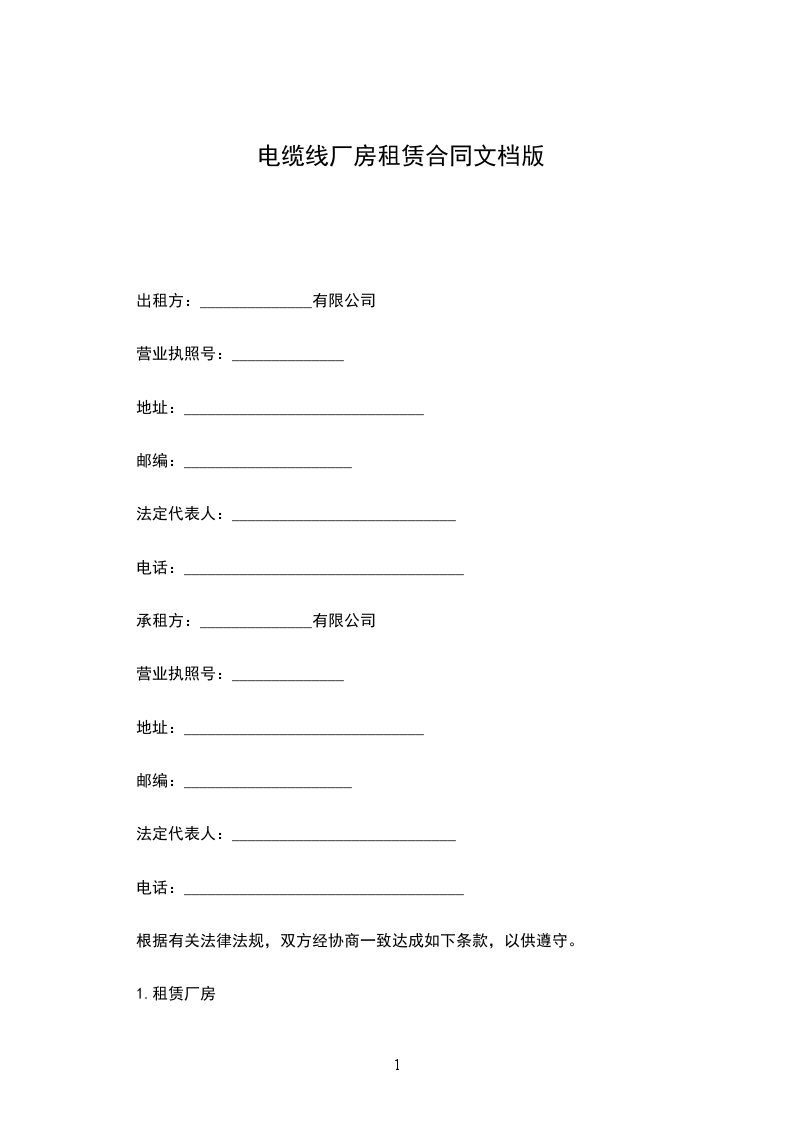 电缆线厂房租赁合同文档版

出租方：______________有限公司

营业执照号：______________

地址：______________________________

邮编：_____________________

法定代表人：____________________________

电话：___________________________________

承租方：______________有限公司

营业执照号：______________

地址：______________________________

邮编：_____________________

法定代表人：____________________________

电话：___________________________________

根据有关法律法规，双方经协商一致达成如下条款，以供遵守。

1. 租赁厂房

1